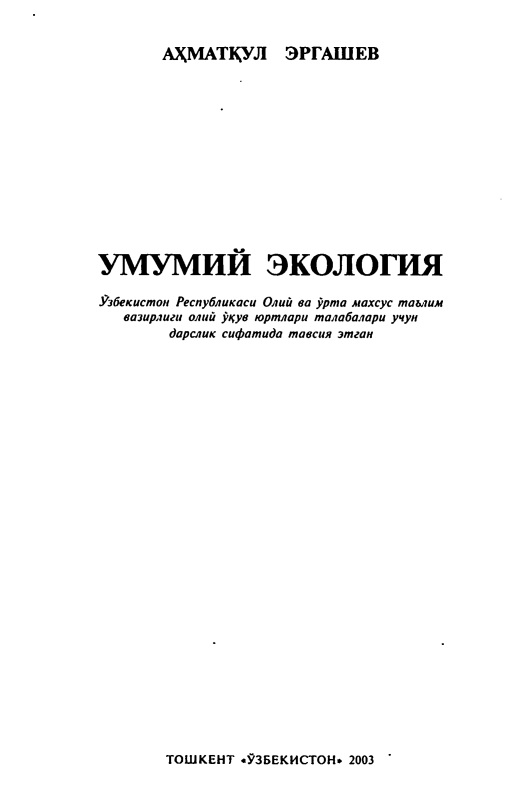 АҲМАТҚУЛ ЭРГАШЕВ

УМУМИЙ ЭКОЛОГИЯ

Ўзбекистон Республикаси Олий ва ўрта махсус таълим вазирлиги олий ўқув юртлари талабалари учун дарслик сифатида тавсия этган

ТОШКЕНТ «ЎЗБЕКИСТОН» 2003